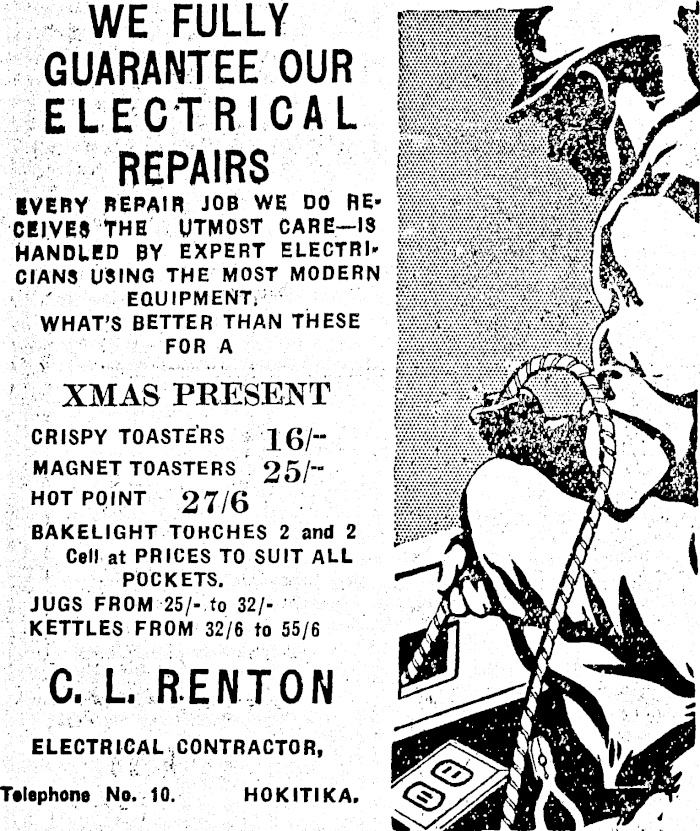 WE FULLY GUARANTEE OUR ELECTRICAL REPAIRS

EVERY REPAIR JOB WE DO RECEIVES THE UTMOST CARE—IS HANDLED BY EXPERT ELECTRICIANS USING THE MOST MODERN EQUIPMENT.

WHAT'S BETTER THAN THESE FOR A

XMAS PRESENT

CRISPY TOASTERS 16/-

MAGNET TOASTERS 25/-

HOT POINT 27/6

BAKELIGHT TORCHES 2 and 2 Cell at PRICES TO SUIT ALL POCKETS.

JUGS FROM 25/- to 32/-

KETTLES FROM 32/6 to 55/6

C. L. RENTON

ELECTRICAL CONTRACTOR,

Telephone No. 10. HOKITIKA.